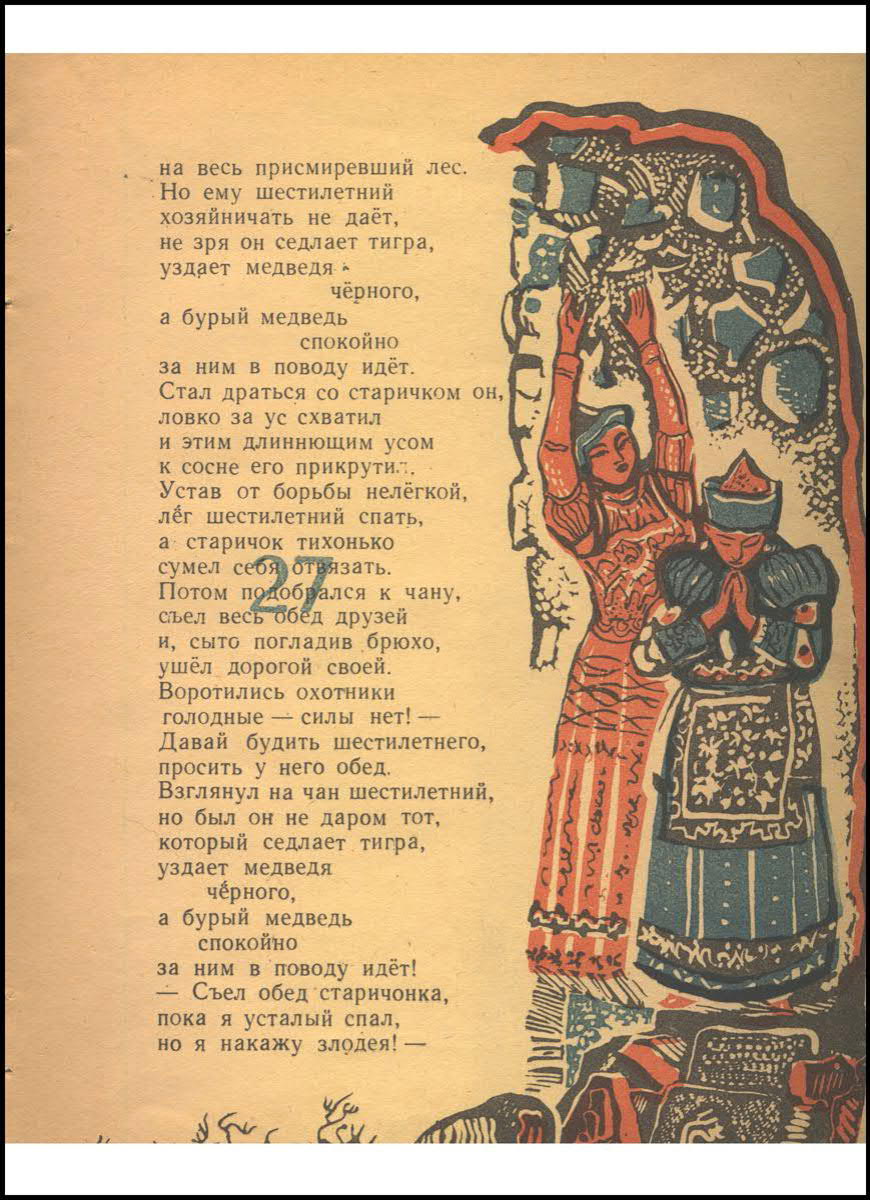 на весь присмиревший лес.
Но ему шестилетний
хозяйничать не даёт,
не зря он седлает тигра,
уздает медведя
чёрного,
а бурый медведь
спокойно
за ним в поводу идёт.
Стал драться со старичком он,
ловко за ус схватил
и этим длиннющим усом
к сосне его прикрутил.
Устав от борьбы нелёгкой,
лёг шестилетний спать,
а старичок тихонько
сумел себя отвязать.
Потом подобрался к чану,
съел весь обед друзей
и, сыто погладив брюхо,
ушёл дорогой своей.
Воротились охотники
голодные — силы нет! —
Давай будить шестилетнего,
просить у него обед.
Взглянул на чан шестилетний,
но был он не даром тот,
который седлает тигра,
уздает медведя
чёрного,
а бурый медведь
спокойно
за ним в поводу идёт!
— Съел обед старичонка,
пока я усталый спал,
но я накажу злодея! —

27